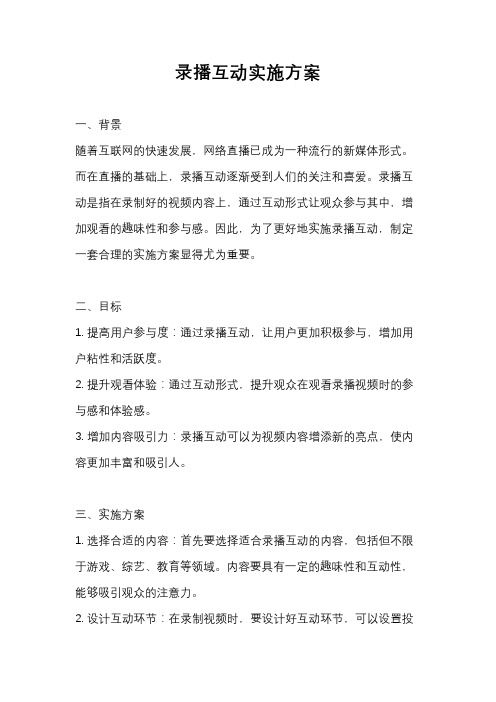 录播互动实施方案

一、背景

随着互联网的快速发展，网络直播已成为一种流行的新媒体形式。而在直播的基础上，录播互动逐渐受到人们的关注和喜爱。录播互动是指在录制好的视频内容上，通过互动形式让观众参与其中，增加观看的趣味性和参与感。因此，为了更好地实施录播互动，制定一套合理的实施方案显得尤为重要。

二、目标

1. 提高用户参与度：通过录播互动，让用户更加积极参与，增加用户粘性和活跃度。

2. 提升观看体验：通过互动形式，提升观众在观看录播视频时的参与感和体验感。

3. 增加内容吸引力：录播互动可以为视频内容增添新的亮点，使内容更加丰富和吸引人。

三、实施方案

1. 选择合适的内容：首先要选择适合录播互动的内容，包括但不限于游戏、综艺、教育等领域。内容要具有一定的趣味性和互动性，能够吸引观众的注意力。

2. 设计互动环节：在录制视频时，要设计好互动环节，可以设置投